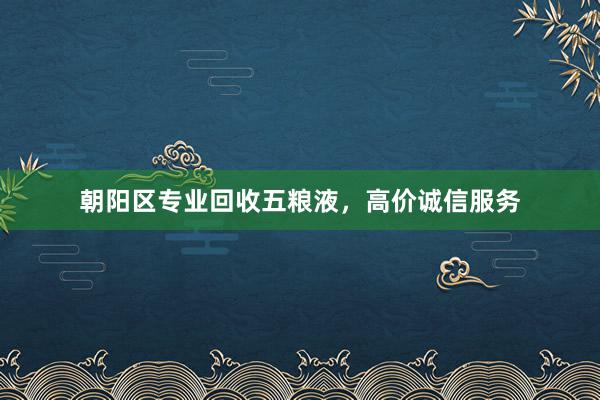 朝阳区专业回收五粮液，高价诚信服务